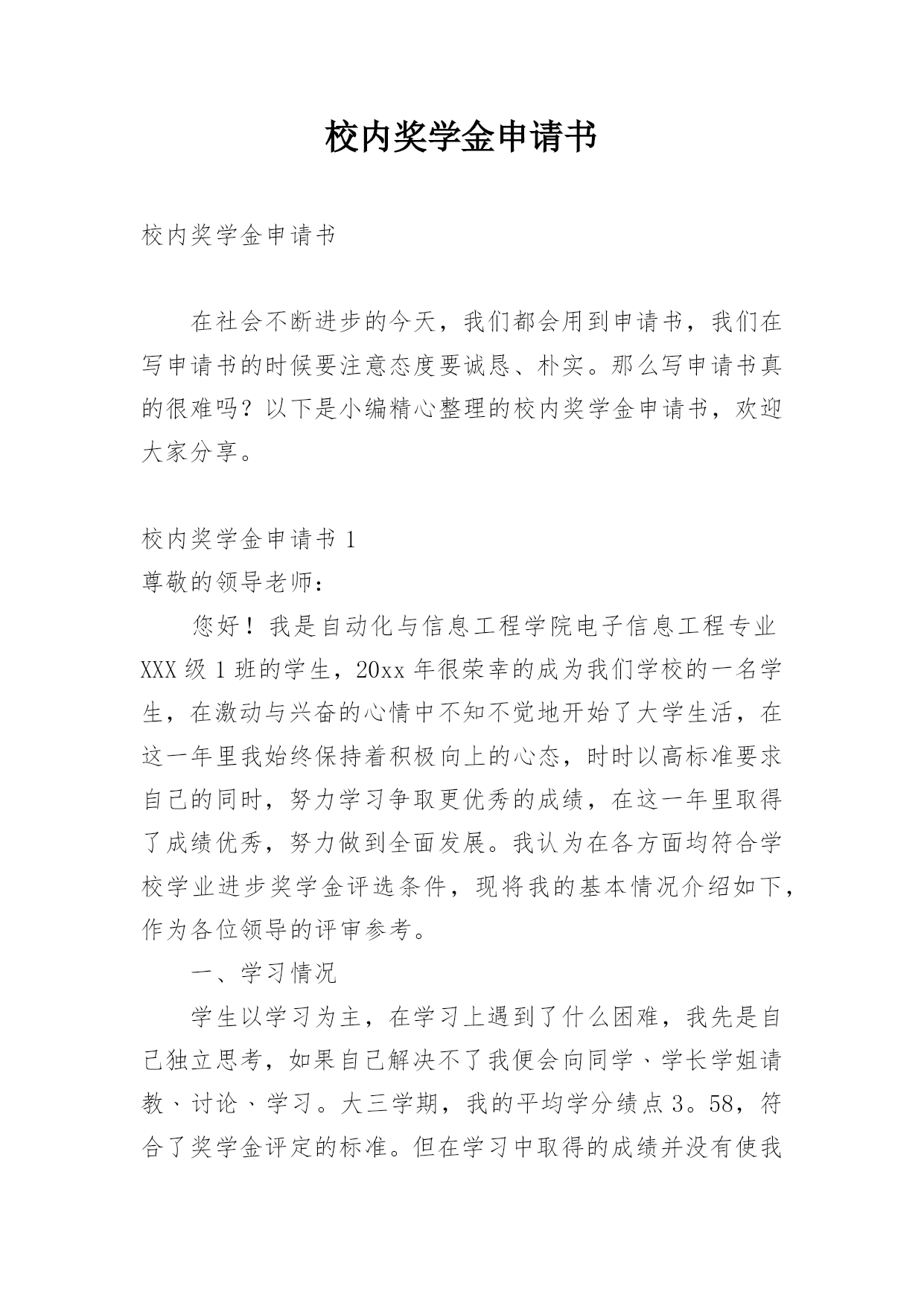 校内奖学金申请书

校内奖学金申请书

在社会不断进步的今天，我们都会用到申请书，我们在写申请书的时候要注意态度要诚恳、朴实。那么写申请书真的很难吗？以下是小编精心整理的校内奖学金申请书，欢迎大家分享。

校内奖学金申请书 1

尊敬的领导老师：

您好！我是自动化与信息工程学院电子信息工程专业 XXX 级 1 班的学生，20xx 年很荣幸的成为我们学校的一名学生，在激动与兴奋的心情中不知不觉地开始了大学生活，在这一年里我始终保持着积极向上的心态，时时以高标准要求自己的同时，努力学习争取更优秀的成绩，在这一年里取得了成绩优秀，努力做到全面发展。我认为在各方面均符合学校学业进步奖学金评选条件，现将我的基本情况介绍如下，作为各位领导的评审参考。

一、学习情况

学生以学习为主，在学习上遇到了什么困难，我先是自己独立思考，如果自己解决不了我便会向同学、学长学姐请教、讨论、学习。大三学期，我的平均学分绩点 3。58，符合了奖学金评定的标准。但在学习中取得的成绩并没有使我